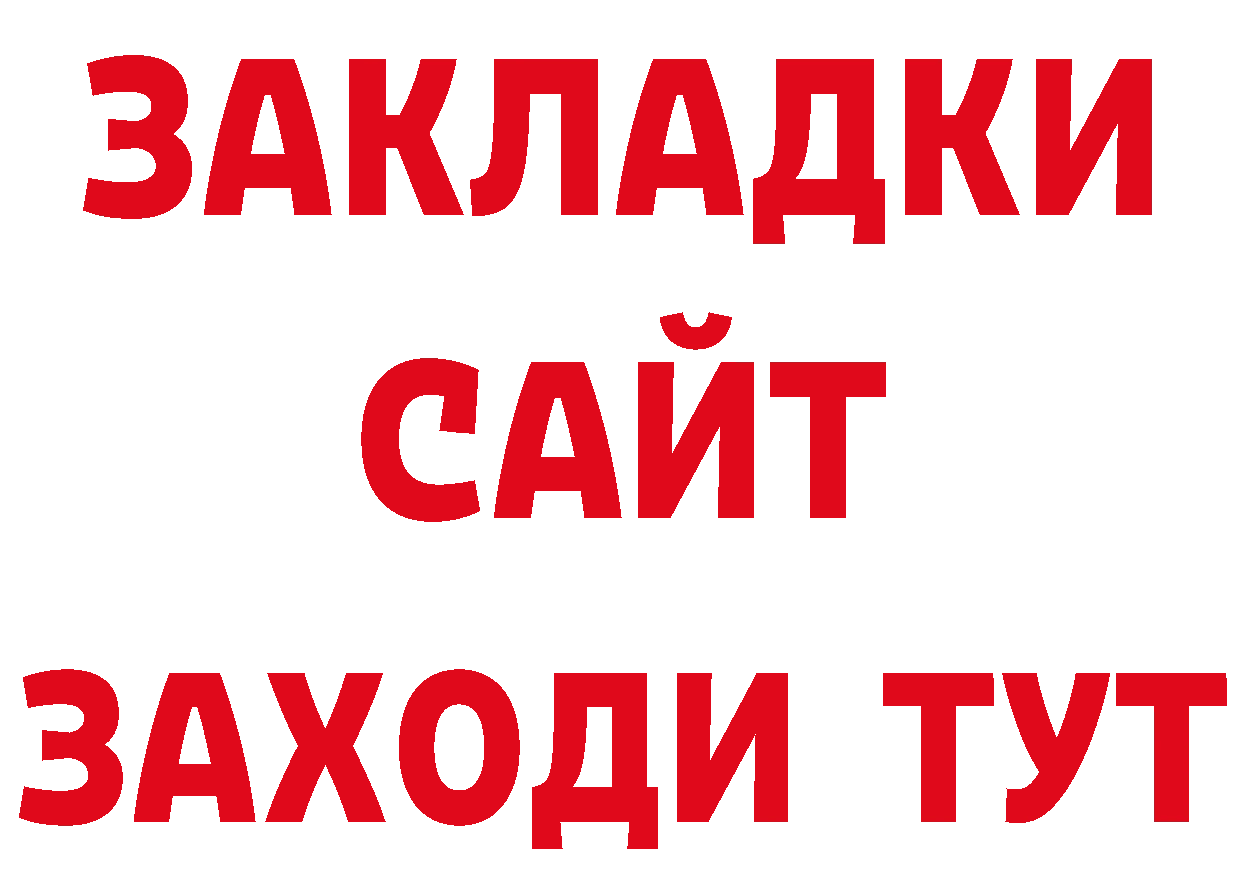 ЗАКЛАДКИ
САЙТ
ЗАХОДИ ТУТ